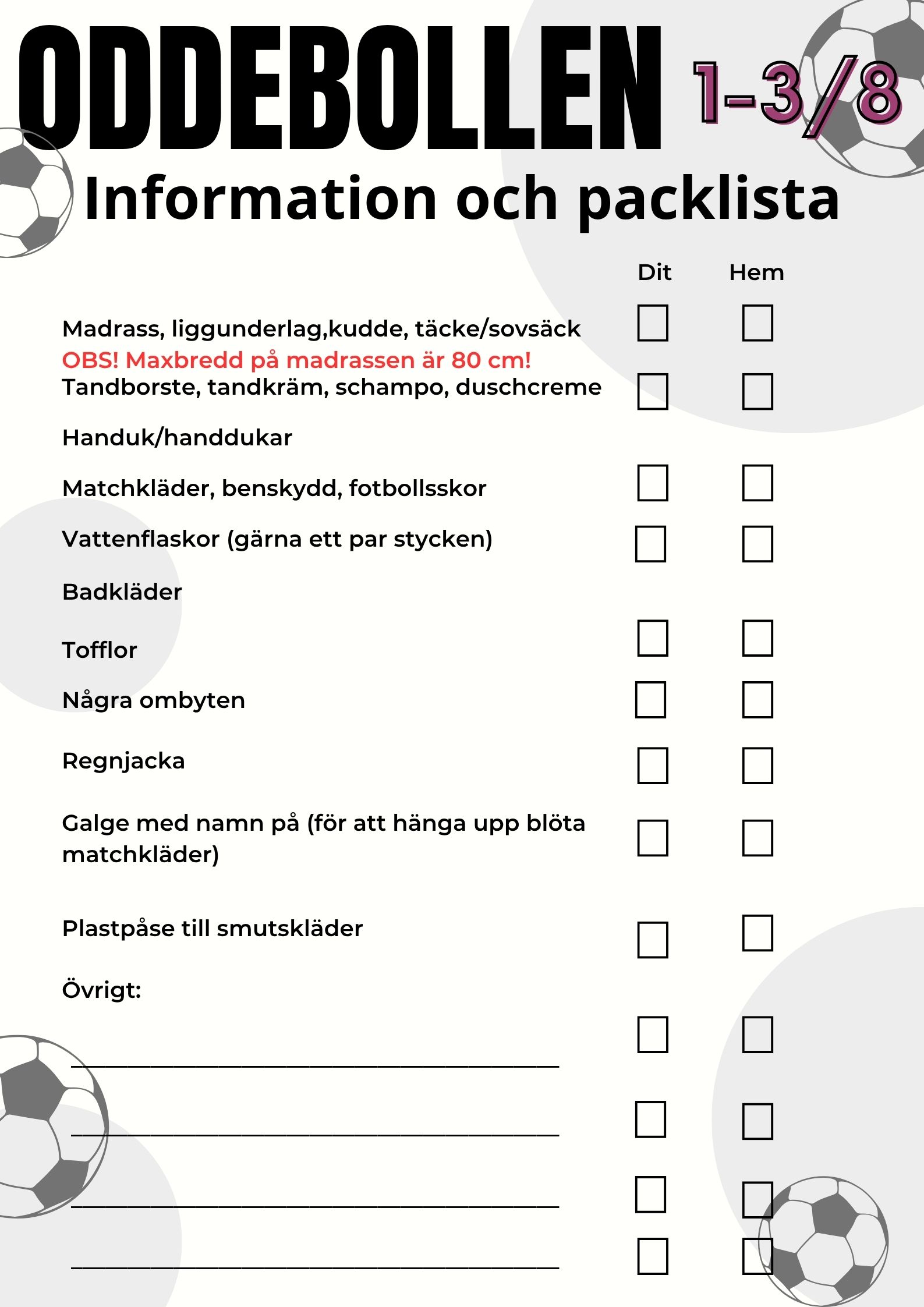 ODDEBOLLEN 1-3/8

Information och packlista

Dit Hem

Madrass, liggunderlag,kudde, täcke/sovsäck
OBS! Maxbredd på madrassen är 80 cm!

Tandborste, tandkräm, schampo, duschcreme

Handuk/handdukar

Matchkläder, benskydd, fotbollsskor

Vattenflaskor (gärna ett par stycken)

Badkläder

Tofflor

Några ombyten

Regnjacka

Galge med namn på (för att hänga upp blöta matchkläder)

Plastpåse till smutskläder

Övrigt: